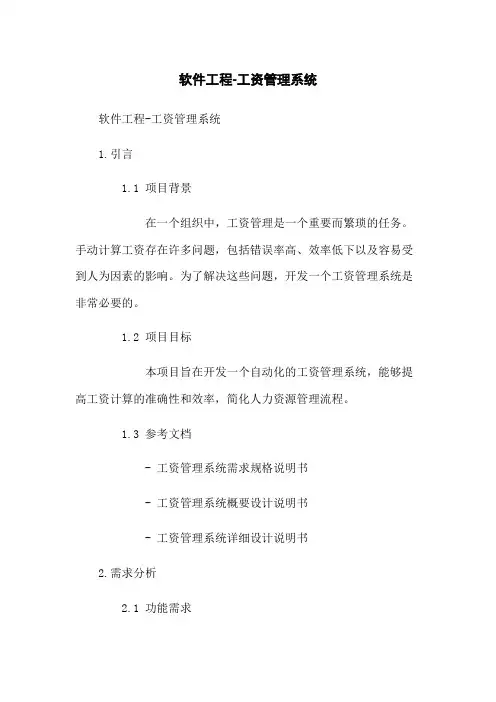 软件工程-工资管理系统

软件工程-工资管理系统

1.引言

1.1 项目背景

在一个组织中，工资管理是一个重要而繁琐的任务。手动计算工资存在许多问题，包括错误率高、效率低下以及容易受到人为因素的影响。为了解决这些问题，开发一个工资管理系统是非常必要的。

1.2 项目目标

本项目旨在开发一个自动化的工资管理系统，能够提高工资计算的准确性和效率，简化人力资源管理流程。

1.3 参考文档

- 工资管理系统需求规格说明书

- 工资管理系统概要设计说明书

- 工资管理系统详细设计说明书

2.需求分析

2.1 功能需求